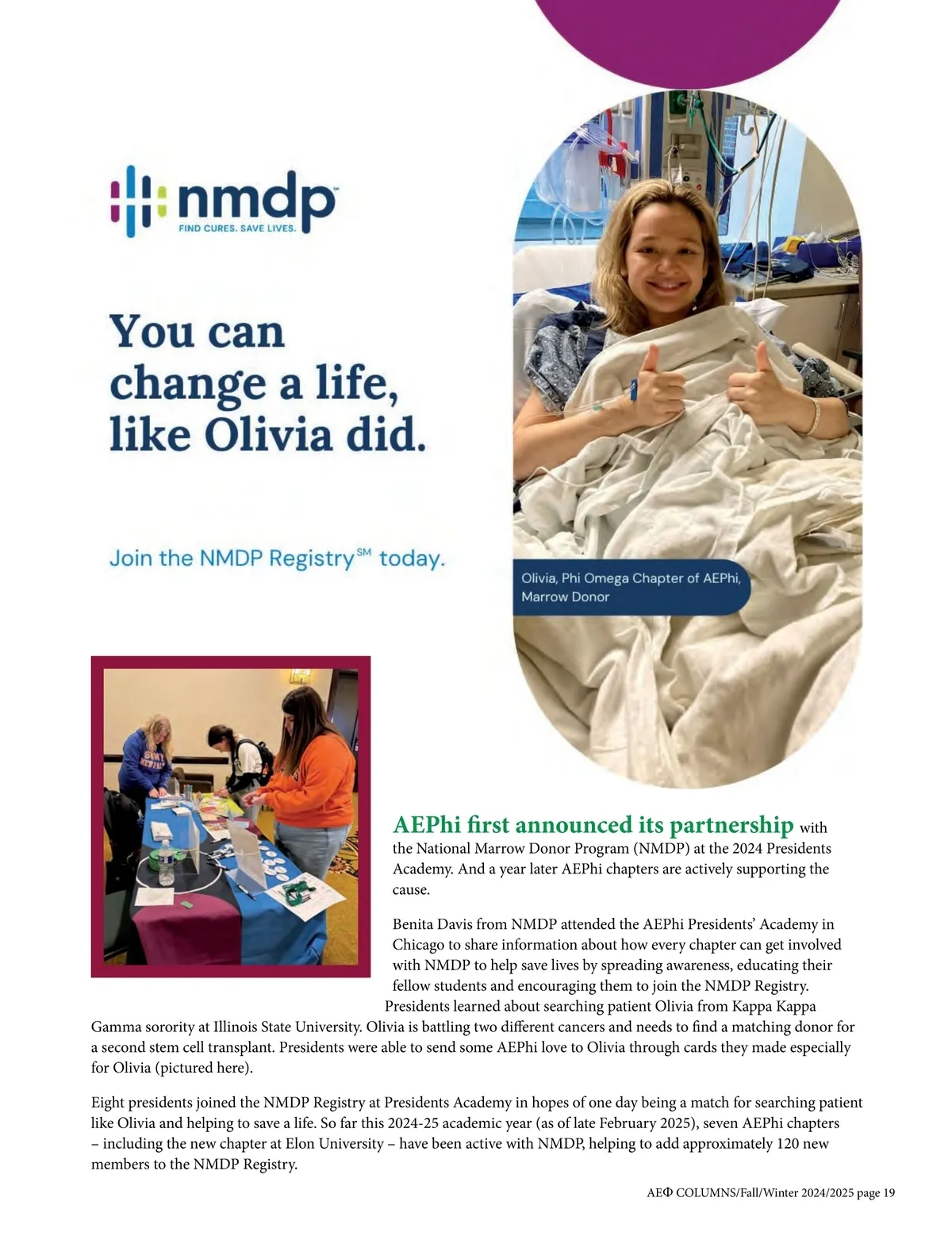 nmdp™
FIND CURES. SAVE LIVES.

You can change a life, like Olivia did.

Join the NMDP Registry℠ today.

Olivia, Phi Omega Chapter of AEPhi, Marrow Donor

AEPhi first announced its partnership with the National Marrow Donor Program (NMDP) at the 2024 Presidents Academy. And a year later AEPhi chapters are actively supporting the cause.

Benita Davis from NMDP attended the AEPhi Presidents' Academy in Chicago to share information about how every chapter can get involved with NMDP to help save lives by spreading awareness, educating their fellow students and encouraging them to join the NMDP Registry. Presidents learned about searching patient Olivia from Kappa Kappa Gamma sorority at Illinois State University. Olivia is battling two different cancers and needs to find a matching donor for a second stem cell transplant. Presidents were able to send some AEPhi love to Olivia through cards they made especially for Olivia (pictured here).

Eight presidents joined the NMDP Registry at Presidents Academy in hopes of one day being a match for searching patient like Olivia and helping to save a life. So far this 2024-25 academic year (as of late February 2025), seven AEPhi chapters – including the new chapter at Elon University – have been active with NMDP, helping to add approximately 120 new members to the NMDP Registry.

AEΦ COLUMNS/Fall/Winter 2024/2025 page 19